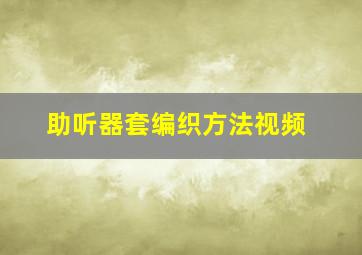 助听器套编织方法视频